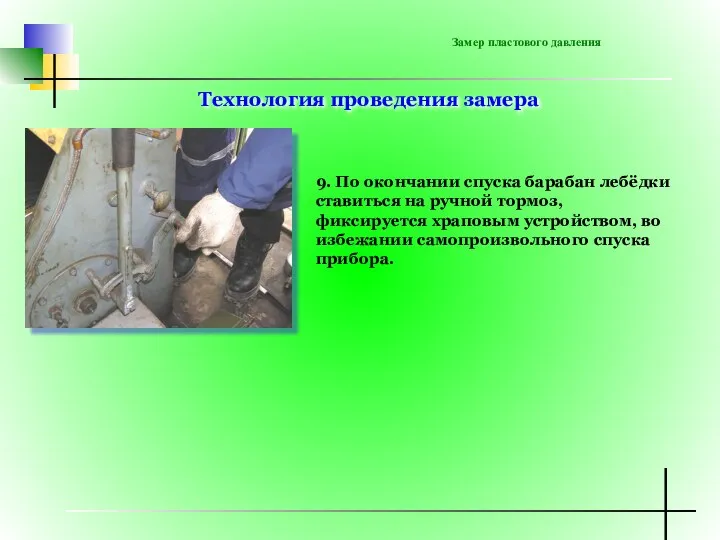 Замер пластового давления

Технология проведения замера

9. По окончании спуска барабан лебёдки ставиться на ручной тормоз, фиксируется храповым устройством, во избежании самопроизвольного спуска прибора.